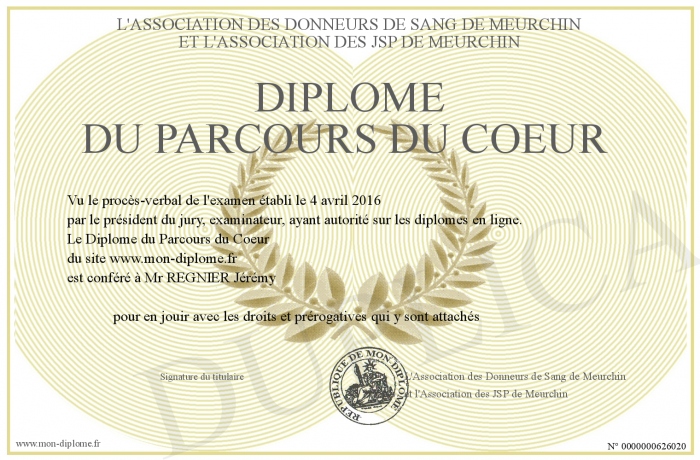 L'ASSOCIATION DES DONNEURS DE SANG DE MEURCHIN
ET L'ASSOCIATION DES JSP DE MEURCHIN

DIPLOME
DU PARCOURS DU COEUR

Vu le procès-verbal de l'examen établi le 4 avril 2016
par le président du jury, examinateur, ayant autorité sur les diplomes en ligne.
Le Diplome du Parcours du Coeur
du site www.mon-diplome.fr
est conféré à Mr REGNIER Jérémy

pour en jouir avec les droits et prérogatives qui y sont attachés

Signature du titulaire

REPUBLIQUE DE MON DIPLOME

L'Association des Donneurs de Sang de Meurchin
et l'Association des JSP de Meurchin

DUPLICATA

www.mon-diplome.fr

N° 0000000626020